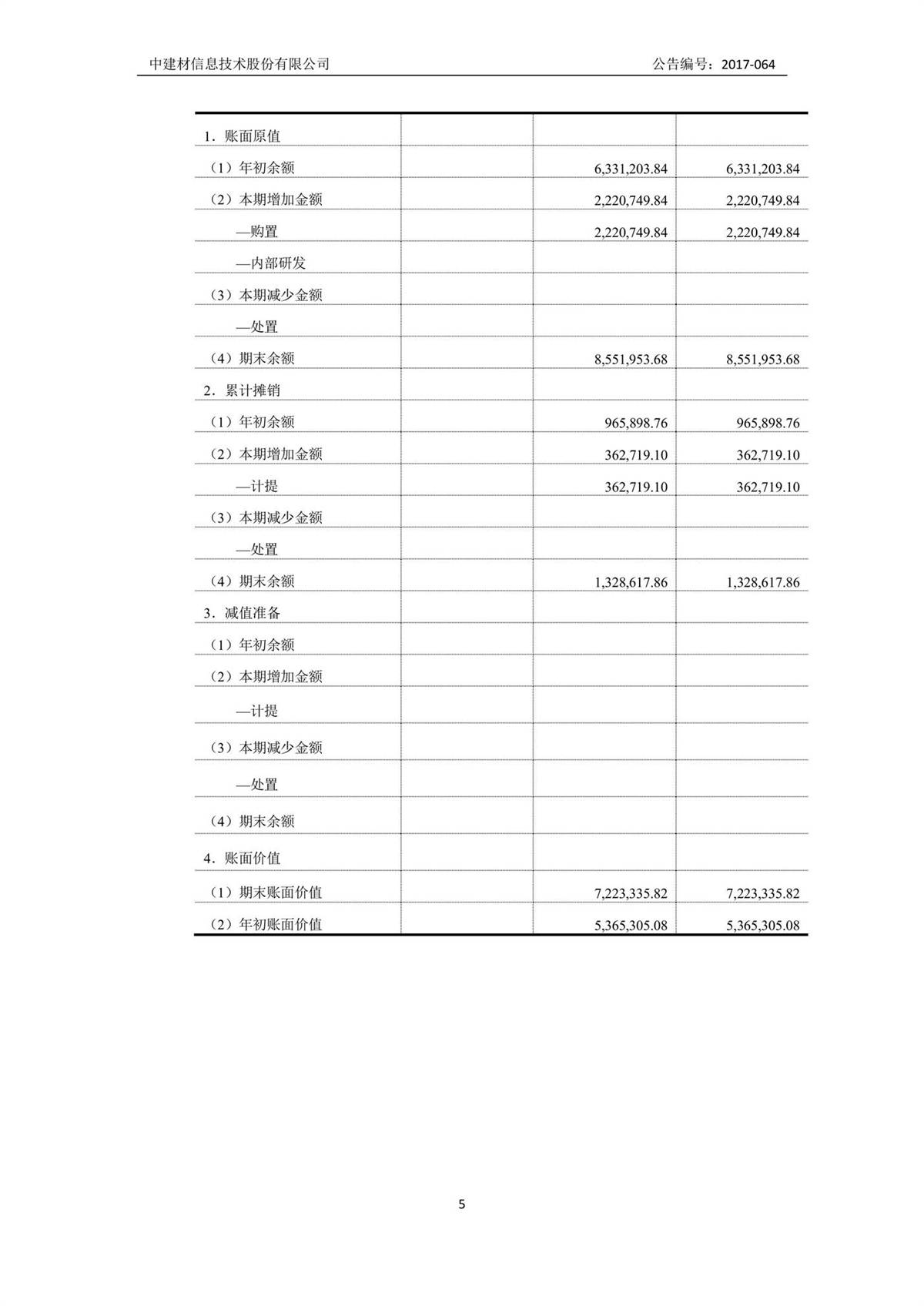 中建材信息技术股份有限公司

公告编号：2017-064

| | | | |
|---|---|---|---|
| 1．账面原值 | | | |
| （1）年初余额 | | 6,331,203.84 | 6,331,203.84 |
| （2）本期增加金额 | | 2,220,749.84 | 2,220,749.84 |
| —购置 | | 2,220,749.84 | 2,220,749.84 |
| —内部研发 | | | |
| （3）本期减少金额 | | | |
| —处置 | | | |
| （4）期末余额 | | 8,551,953.68 | 8,551,953.68 |
| 2．累计摊销 | | | |
| （1）年初余额 | | 965,898.76 | 965,898.76 |
| （2）本期增加金额 | | 362,719.10 | 362,719.10 |
| —计提 | | 362,719.10 | 362,719.10 |
| （3）本期减少金额 | | | |
| —处置 | | | |
| （4）期末余额 | | 1,328,617.86 | 1,328,617.86 |
| 3．减值准备 | | | |
| （1）年初余额 | | | |
| （2）本期增加金额 | | | |
| —计提 | | | |
| （3）本期减少金额 | | | |
| —处置 | | | |
| （4）期末余额 | | | |
| 4．账面价值 | | | |
| （1）期末账面价值 | | 7,223,335.82 | 7,223,335.82 |
| （2）年初账面价值 | | 5,365,305.08 | 5,365,305.08 |

5